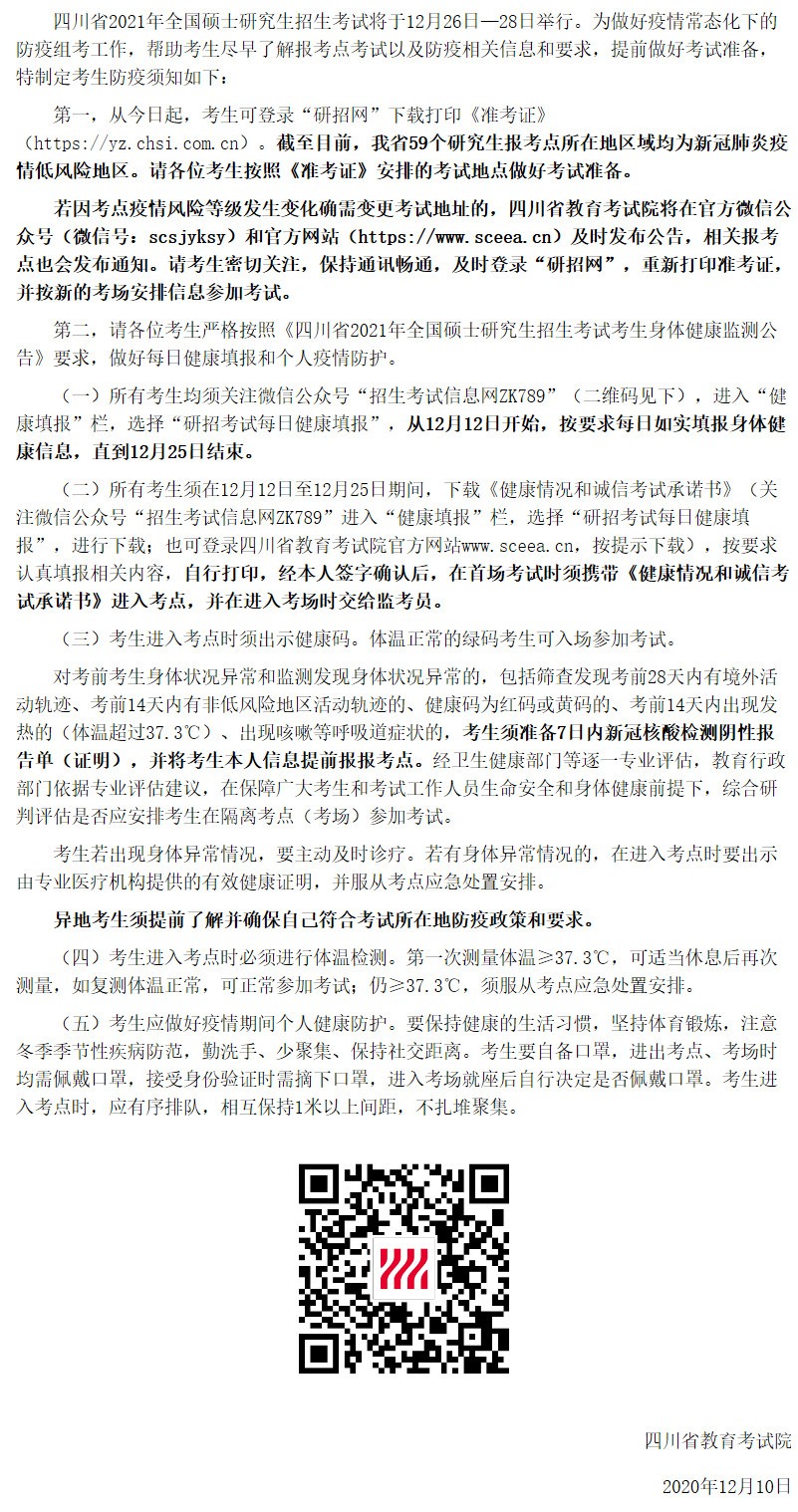 四川省2021年全国硕士研究生招生考试将于12月26日—28日举行。为做好疫情常态化下的防疫组考工作，帮助考生尽早了解报考点考试以及防疫相关信息和要求，提前做好考试准备，特制定考生防疫须知如下：

第一，从今日起，考生可登录“研招网”下载打印《准考证》（https://yz.chsi.com.cn）。截至目前，我省59个研究生报考点所在地区域均为新冠肺炎疫情低风险地区。请各位考生按照《准考证》安排的考试地点做好考试准备。

若因考点疫情风险等级发生变化确需变更考试地址的，四川省教育考试院将在官方微信公众号（微信号：scsjyksy）和官方网站（https://www.sceea.cn）及时发布公告，相关报考点也会发布通知。请考生密切关注，保持通讯畅通，及时登录“研招网”，重新打印准考证，并按新的考场安排信息参加考试。

第二，请各位考生严格按照《四川省2021年全国硕士研究生招生考试考生身体健康监测公告》要求，做好每日健康填报和个人疫情防护。

（一）所有考生均须关注微信公众号“招生考试信息网ZK789”（二维码见下），进入“健康填报”栏，选择“研招考试每日健康填报”，从12月12日开始，按要求每日如实填报身体健康信息，直到12月25日结束。

（二）所有考生须在12月12日至12月25日期间，下载《健康情况和诚信考试承诺书》（关注微信公众号“招生考试信息网ZK789”进入“健康填报”栏，选择“研招考试每日健康填报”，进行下载；也可登录四川省教育考试院官方网站www.sceea.cn，按提示下载），按要求认真填报相关内容，自行打印，经本人签字确认后，在首场考试时须携带《健康情况和诚信考试承诺书》进入考点，并在进入考场时交给监考员。

（三）考生进入考点时须出示健康码。体温正常的绿码考生可入场参加考试。

对考前考生身体状况异常和监测发现身体状况异常的，包括筛查发现考前28天内有境外活动轨迹、考前14天内有非低风险地区活动轨迹的、健康码为红码或黄码的、考前14天内出现发热的（体温超过37.3℃）、出现咳嗽等呼吸道症状的，考生须准备7日内新冠核酸检测阴性报告单（证明），并将考生本人信息提前报报考点。经卫生健康部门等逐一专业评估，教育行政部门依据专业评估建议，在保障广大考生和考试工作人员生命安全和身体健康前提下，综合研判评估是否应安排考生在隔离考点（考场）参加考试。

考生若出现身体异常情况，要主动及时诊疗。若有身体异常情况的，在进入考点时要出示由专业医疗机构提供的有效健康证明，并服从考点应急处置安排。

异地考生须提前了解并确保自己符合考试所在地防疫政策和要求。

（四）考生进入考点时必须进行体温检测。第一次测量体温≥37.3℃，可适当休息后再次测量，如复测体温正常，可正常参加考试；仍≥37.3℃，须服从考点应急处置安排。

（五）考生应做好疫情期间个人健康防护。要保持健康的生活习惯，坚持体育锻炼，注意冬季季节性疾病防范，勤洗手、少聚集、保持社交距离。考生要自备口罩，进出考点、考场时均需佩戴口罩，接受身份验证时需摘下口罩，进入考场就座后自行决定是否佩戴口罩。考生进入考点时，应有序排队，相互保持1米以上间距，不扎堆聚集。

四川省教育考试院

2020年12月10日